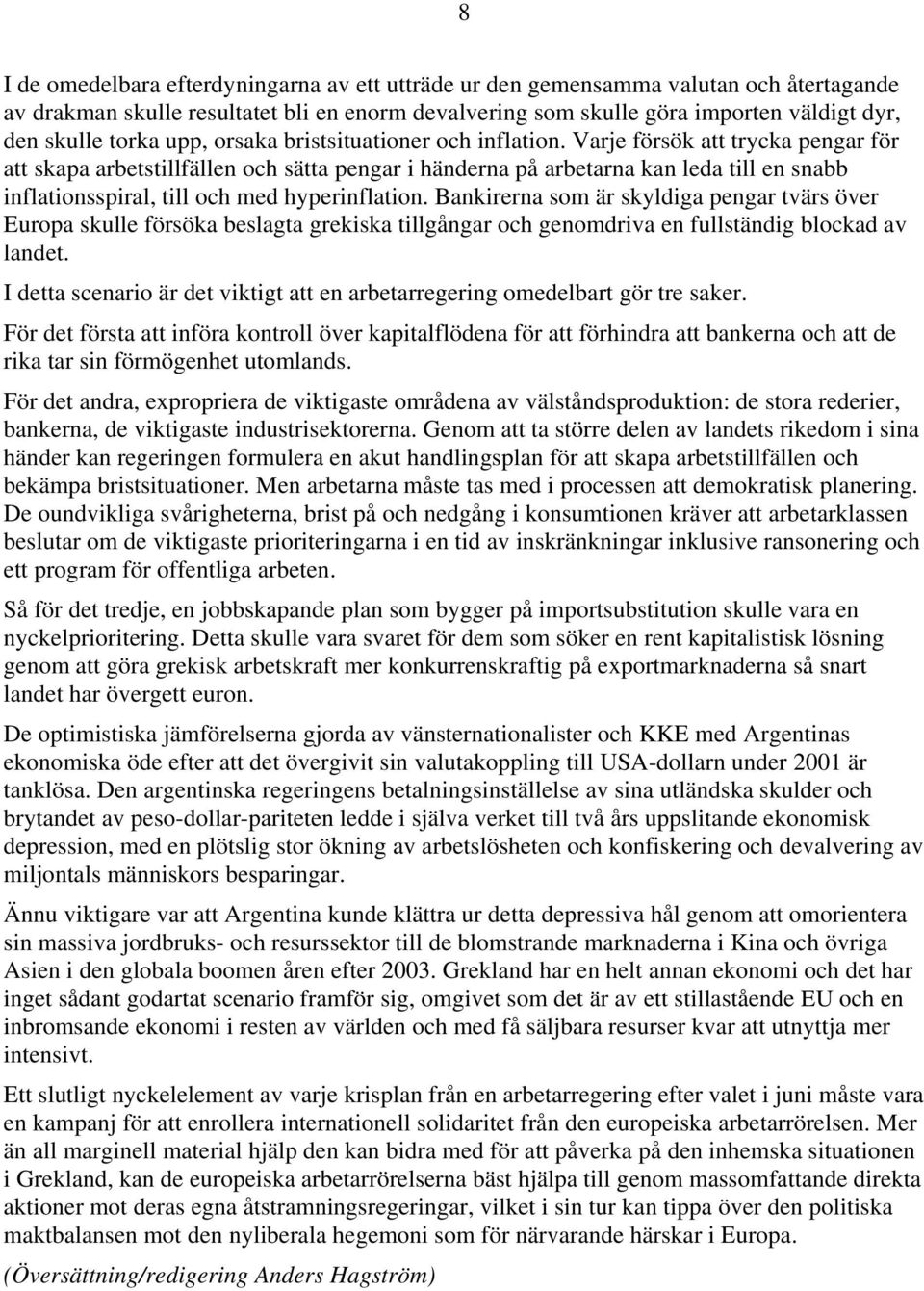 8

I de omedelbara efterdyningarna av ett utträde ur den gemensamma valutan och återtagande av drakman skulle resultatet bli en enorm devalvering som skulle göra importen väldigt dyr, den skulle torka upp, orsaka bristsituationer och inflation. Varje försök att trycka pengar för att skapa arbetstillfällen och sätta pengar i händerna på arbetarna kan leda till en snabb inflationsspiral, till och med hyperinflation. Bankirerna som är skyldiga pengar tvärs över Europa skulle försöka beslagta grekiska tillgångar och genomdriva en fullständig blockad av landet.

I detta scenario är det viktigt att en arbetarregering omedelbart gör tre saker.

För det första att införa kontroll över kapitalflödena för att förhindra att bankerna och att de rika tar sin förmögenhet utomlands.

För det andra, expropriera de viktigaste områdena av välståndsproduktion: de stora rederier, bankerna, de viktigaste industrisektorerna. Genom att ta större delen av landets rikedom i sina händer kan regeringen formulera en akut handlingsplan för att skapa arbetstillfällen och bekämpa bristsituationer. Men arbetarna måste tas med i processen att demokratisk planering. De oundvikliga svårigheterna, brist på och nedgång i konsumtionen kräver att arbetarklassen beslutar om de viktigaste prioriteringarna i en tid av inskränkningar inklusive ransonering och ett program för offentliga arbeten.

Så för det tredje, en jobbskapande plan som bygger på importsubstitution skulle vara en nyckelprioritering. Detta skulle vara svaret för dem som söker en rent kapitalistisk lösning genom att göra grekisk arbetskraft mer konkurrenskraftig på exportmarknaderna så snart landet har övergett euron.

De optimistiska jämförelserna gjorda av vänsternationalister och KKE med Argentinas ekonomiska öde efter att det övergivit sin valutakoppling till USA-dollarn under 2001 är tanklösa. Den argentinska regeringens betalningsinställelse av sina utländska skulder och brytandet av peso-dollar-pariteten ledde i själva verket till två års uppslitande ekonomisk depression, med en plötslig stor ökning av arbetslösheten och konfiskering och devalvering av miljontals människors besparingar.

Ännu viktigare var att Argentina kunde klättra ur detta depressiva hål genom att omorientera sin massiva jordbruks- och resurssektor till de blomstrande marknaderna i Kina och övriga Asien i den globala boomen åren efter 2003. Grekland har en helt annan ekonomi och det har inget sådant godartat scenario framför sig, omgivet som det är av ett stillastående EU och en inbromsande ekonomi i resten av världen och med få säljbara resurser kvar att utnyttja mer intensivt.

Ett slutligt nyckelelement av varje krisplan från en arbetarregering efter valet i juni måste vara en kampanj för att enrollera internationell solidaritet från den europeiska arbetarrörelsen. Mer än all marginell material hjälp den kan bidra med för att påverka på den inhemska situationen i Grekland, kan de europeiska arbetarrörelserna bäst hjälpa till genom massomfattande direkta aktioner mot deras egna åtstramningsregeringar, vilket i sin tur kan tippa över den politiska maktbalansen mot den nyliberala hegemoni som för närvarande härskar i Europa.

(Översättning/redigering Anders Hagström)